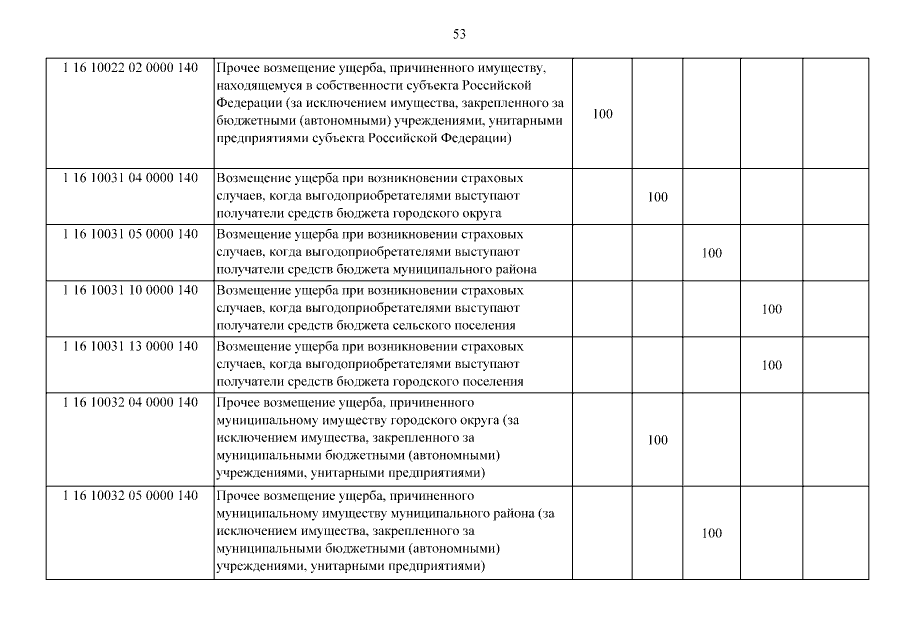 53

| | | | | | | |
|---|---|---|---|---|---|---|
| 1 16 10022 02 0000 140 | Прочее возмещение ущерба, причиненного имуществу, находящемуся в собственности субъекта Российской Федерации (за исключением имущества, закрепленного за бюджетными (автономными) учреждениями, унитарными предприятиями субъекта Российской Федерации) | 100 | | | | |
| 1 16 10031 04 0000 140 | Возмещение ущерба при возникновении страховых случаев, когда выгодоприобретателями выступают получатели средств бюджета городского округа | | 100 | | | |
| 1 16 10031 05 0000 140 | Возмещение ущерба при возникновении страховых случаев, когда выгодоприобретателями выступают получатели средств бюджета муниципального района | | | 100 | | |
| 1 16 10031 10 0000 140 | Возмещение ущерба при возникновении страховых случаев, когда выгодоприобретателями выступают получатели средств бюджета сельского поселения | | | | 100 | |
| 1 16 10031 13 0000 140 | Возмещение ущерба при возникновении страховых случаев, когда выгодоприобретателями выступают получатели средств бюджета городского поселения | | | | 100 | |
| 1 16 10032 04 0000 140 | Прочее возмещение ущерба, причиненного муниципальному имуществу городского округа (за исключением имущества, закрепленного за муниципальными бюджетными (автономными) учреждениями, унитарными предприятиями) | | 100 | | | |
| 1 16 10032 05 0000 140 | Прочее возмещение ущерба, причиненного муниципальному имуществу муниципального района (за исключением имущества, закрепленного за муниципальными бюджетными (автономными) учреждениями, унитарными предприятиями) | | | 100 | | |